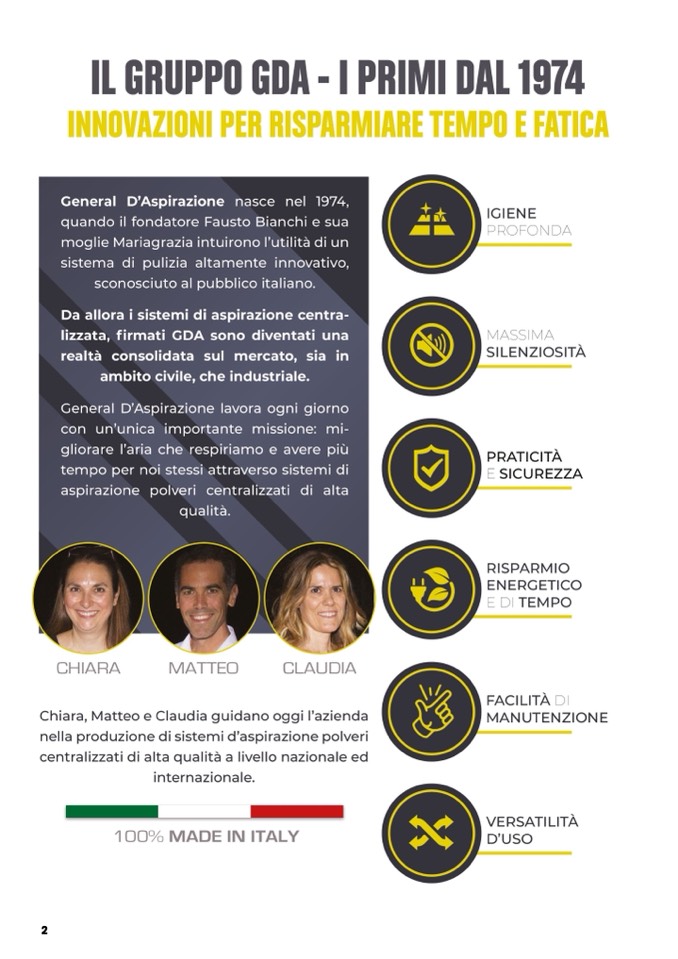 IL GRUPPO GDA - I PRIMI DAL 1974
INNOVAZIONI PER RISPARMIARE TEMPO E FATICA

General D'Aspirazione nasce nel 1974, quando il fondatore Fausto Bianchi e sua moglie Mariagrazia intuirono l'utilità di un sistema di pulizia altamente innovativo, sconosciuto al pubblico italiano.

Da allora i sistemi di aspirazione centralizzata, firmati GDA sono diventati una realtà consolidata sul mercato, sia in ambito civile, che industriale.

General D'Aspirazione lavora ogni giorno con un'unica importante missione: migliorare l'aria che respiriamo e avere più tempo per noi stessi attraverso sistemi di aspirazione polveri centralizzati di alta qualità.

CHIARA MATTEO CLAUDIA

Chiara, Matteo e Claudia guidano oggi l'azienda nella produzione di sistemi d'aspirazione polveri centralizzati di alta qualità a livello nazionale ed internazionale.

100% MADE IN ITALY

IGIENE PROFONDA

MASSIMA SILENZIOSITÀ

PRATICITÀ E SICUREZZA

RISPARMIO ENERGETICO E DI TEMPO

FACILITÀ DI MANUTENZIONE

VERSATILITÀ D'USO

2